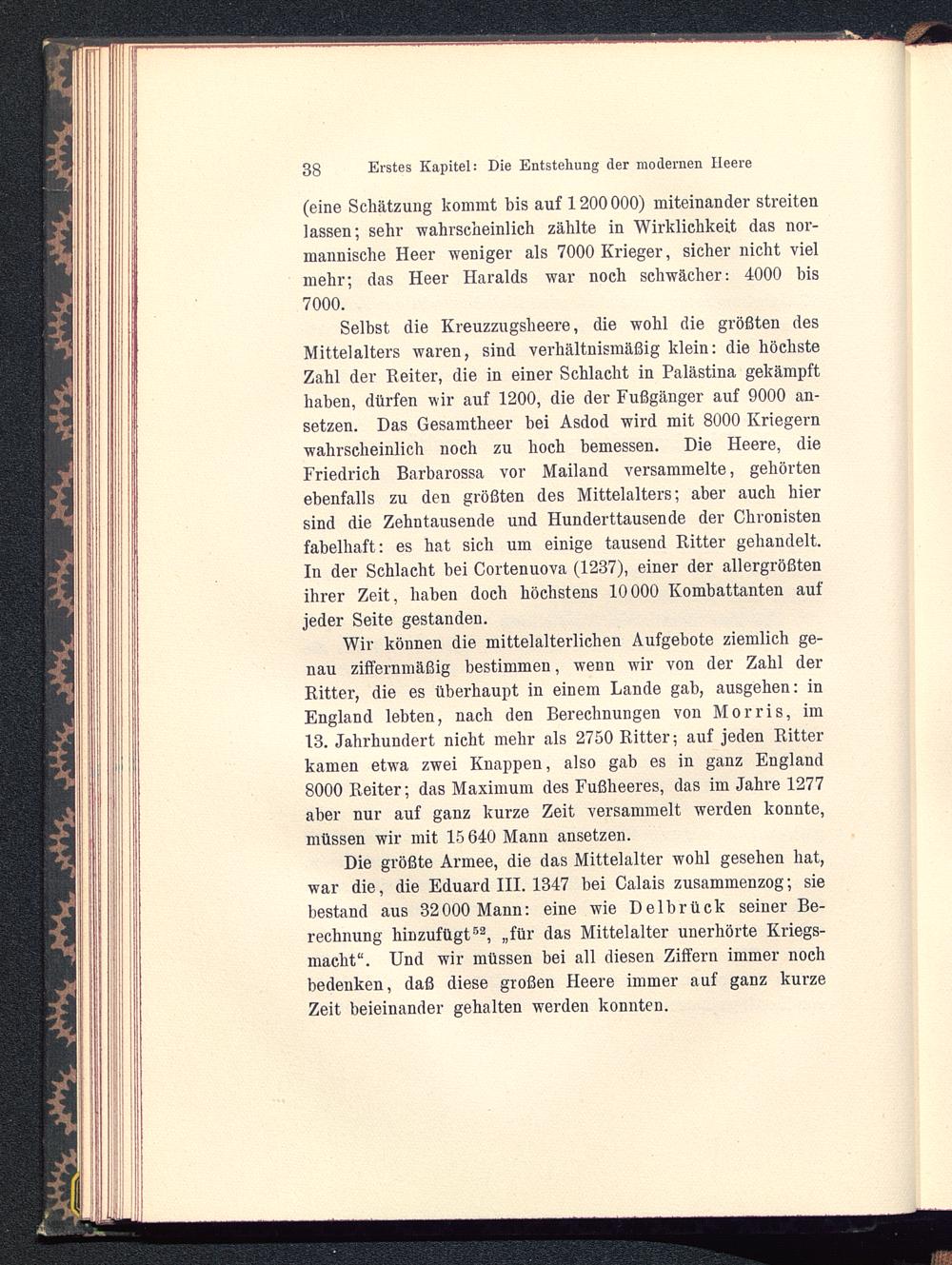 38 Erstes Kapitel: Die Entstehung der modernen Heere

(eine Schätzung kommt bis auf 1 200 000) miteinander streiten lassen; sehr wahrscheinlich zählte in Wirklichkeit das normannische Heer weniger als 7000 Krieger, sicher nicht viel mehr; das Heer Haralds war noch schwächer: 4000 bis 7000.

Selbst die Kreuzzugsheere, die wohl die größten des Mittelalters waren, sind verhältnismäßig klein: die höchste Zahl der Reiter, die in einer Schlacht in Palästina gekämpft haben, dürfen wir auf 1200, die der Fußgänger auf 9000 ansetzen. Das Gesamtheer bei Asdod wird mit 8000 Kriegern wahrscheinlich noch zu hoch bemessen. Die Heere, die Friedrich Barbarossa vor Mailand versammelte, gehörten ebenfalls zu den größten des Mittelalters; aber auch hier sind die Zehntausende und Hunderttausende der Chronisten fabelhaft: es hat sich um einige tausend Ritter gehandelt. In der Schlacht bei Cortenuova (1237), einer der allergrößten ihrer Zeit, haben doch höchstens 10 000 Kombattanten auf jeder Seite gestanden.

Wir können die mittelalterlichen Aufgebote ziemlich genau ziffernmäßig bestimmen, wenn wir von der Zahl der Ritter, die es überhaupt in einem Lande gab, ausgehen: in England lebten, nach den Berechnungen von Morris, im 13. Jahrhundert nicht mehr als 2750 Ritter; auf jeden Ritter kamen etwa zwei Knappen, also gab es in ganz England 8000 Reiter; das Maximum des Fußheeres, das im Jahre 1277 aber nur auf ganz kurze Zeit versammelt werden konnte, müssen wir mit 15 640 Mann ansetzen.

Die größte Armee, die das Mittelalter wohl gesehen hat, war die, die Eduard III. 1347 bei Calais zusammenzog; sie bestand aus 32 000 Mann: eine wie Delbrück seiner Berechnung hinzufügt$^{52}$, „für das Mittelalter unerhörte Kriegsmacht“. Und wir müssen bei all diesen Ziffern immer noch bedenken, daß diese großen Heere immer auf ganz kurze Zeit beieinander gehalten werden konnten.